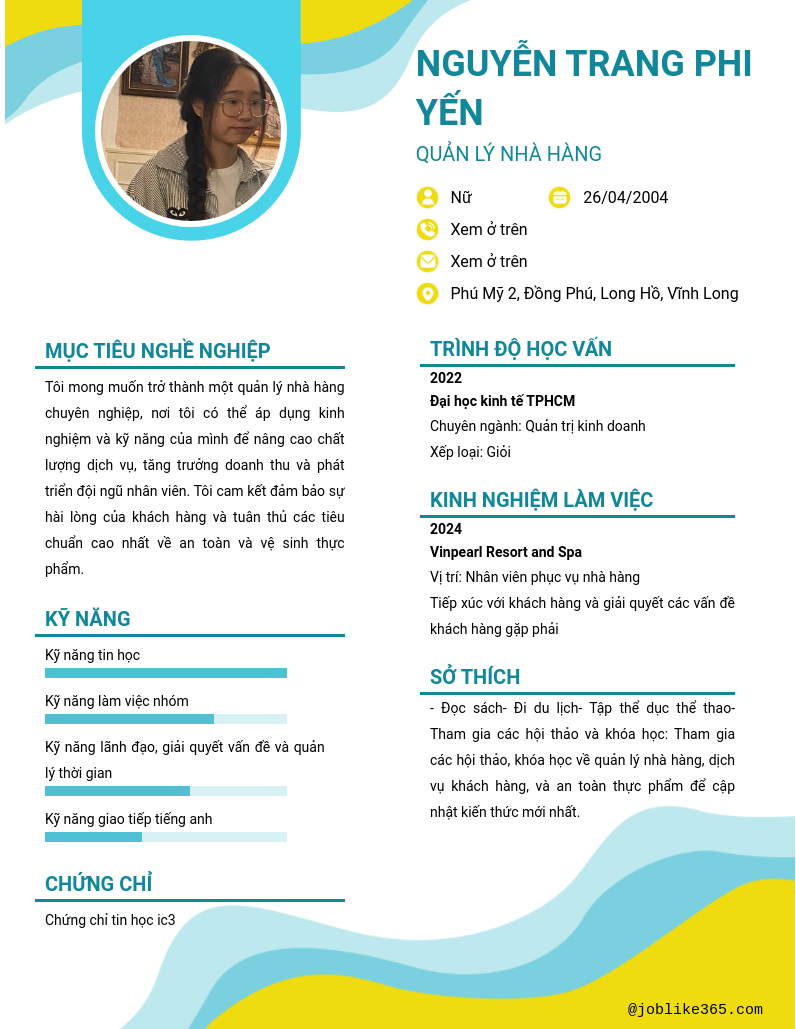 NGUYỄN TRANG PHI YẾN

QUẢN LÝ NHÀ HÀNG

Nữ
26/04/2004
Xem ở trên
Xem ở trên
Phú Mỹ 2, Đồng Phú, Long Hồ, Vĩnh Long

MỤC TIÊU NGHỀ NGHIỆP

Tôi mong muốn trở thành một quản lý nhà hàng chuyên nghiệp, nơi tôi có thể áp dụng kinh nghiệm và kỹ năng của mình để nâng cao chất lượng dịch vụ, tăng trưởng doanh thu và phát triển đội ngũ nhân viên. Tôi cam kết đảm bảo sự hài lòng của khách hàng và tuân thủ các tiêu chuẩn cao nhất về an toàn và vệ sinh thực phẩm.

KỸ NĂNG

Kỹ năng tin học

Kỹ năng làm việc nhóm

Kỹ năng lãnh đạo, giải quyết vấn đề và quản lý thời gian

Kỹ năng giao tiếp tiếng anh

CHỨNG CHỈ

Chứng chỉ tin học ic3

TRÌNH ĐỘ HỌC VẤN

2022
Đại học kinh tế TPHCM
Chuyên ngành: Quản trị kinh doanh
Xếp loại: Giỏi

KINH NGHIỆM LÀM VIỆC

2024
Vinpearl Resort and Spa
Vị trí: Nhân viên phục vụ nhà hàng
Tiếp xúc với khách hàng và giải quyết các vấn đề khách hàng gặp phải

SỞ THÍCH

- Đọc sách- Đi du lịch- Tập thể dục thể thao- Tham gia các hội thảo và khóa học: Tham gia các hội thảo, khóa học về quản lý nhà hàng, dịch vụ khách hàng, và an toàn thực phẩm để cập nhật kiến thức mới nhất.

@joblike365.com